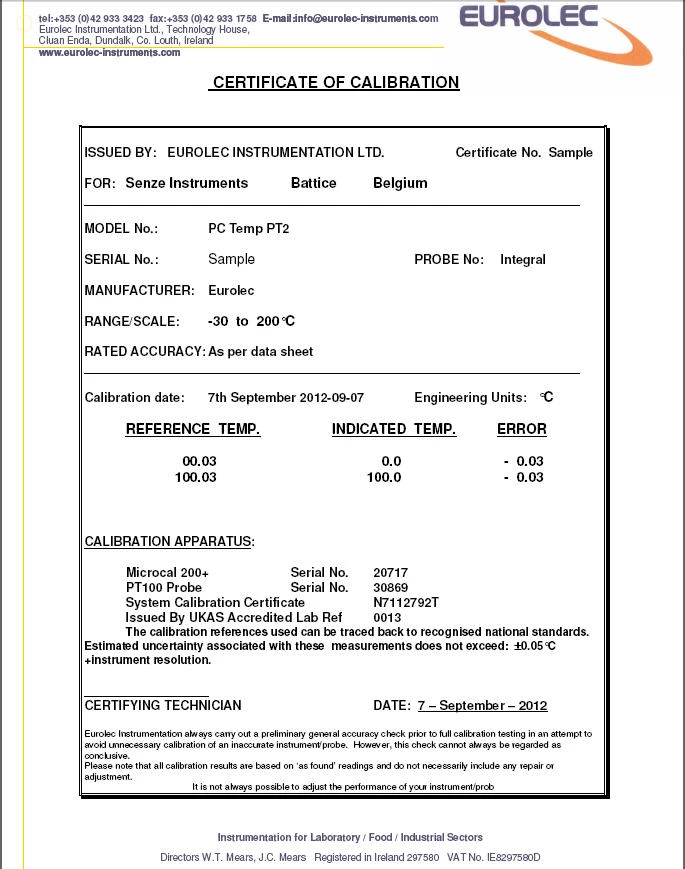 tel:+353 (0)42 933 3423 fax:+353 (0)42 933 1758 E-mail:info@eurolec-instruments.com
Eurolec Instrumentation Ltd., Technology House,
Cluan Enda, Dundalk, Co. Louth, Ireland
www.eurolec-instruments.com

EUROLEC

CERTIFICATE OF CALIBRATION

ISSUED BY: EUROLEC INSTRUMENTATION LTD. Certificate No. Sample

FOR: Senze Instruments Battice Belgium

MODEL No.: PC Temp PT2

SERIAL No.: Sample PROBE No: Integral

MANUFACTURER: Eurolec

RANGE/SCALE: -30 to 200°C

RATED ACCURACY: As per data sheet

Calibration date: 7th September 2012-09-07 Engineering Units: °C

| REFERENCE TEMP. | INDICATED TEMP. | ERROR |
|---|---|---|
| 00.03 | 0.0 | - 0.03 |
| 100.03 | 100.0 | - 0.03 |

CALIBRATION APPARATUS:

Microcal 200+ Serial No. 20717
PT100 Probe Serial No. 30869
System Calibration Certificate N7112792T
Issued By UKAS Accredited Lab Ref 0013
The calibration references used can be traced back to recognised national standards.
Estimated uncertainty associated with these measurements does not exceed: ±0.05°C +instrument resolution.

CERTIFYING TECHNICIAN DATE: 7 – September – 2012

Eurolec Instrumentation always carry out a preliminary general accuracy check prior to full calibration testing in an attempt to avoid unnecessary calibration of an inaccurate instrument/probe. However, this check cannot always be regarded as conclusive.
Please note that all calibration results are based on 'as found' readings and do not necessarily include any repair or adjustment.
It is not always possible to adjust the performance of your instrument/prob

Instrumentation for Laboratory / Food / Industrial Sectors

Directors W.T. Mears, J.C. Mears Registered in Ireland 297580 VAT No. IE8297580D